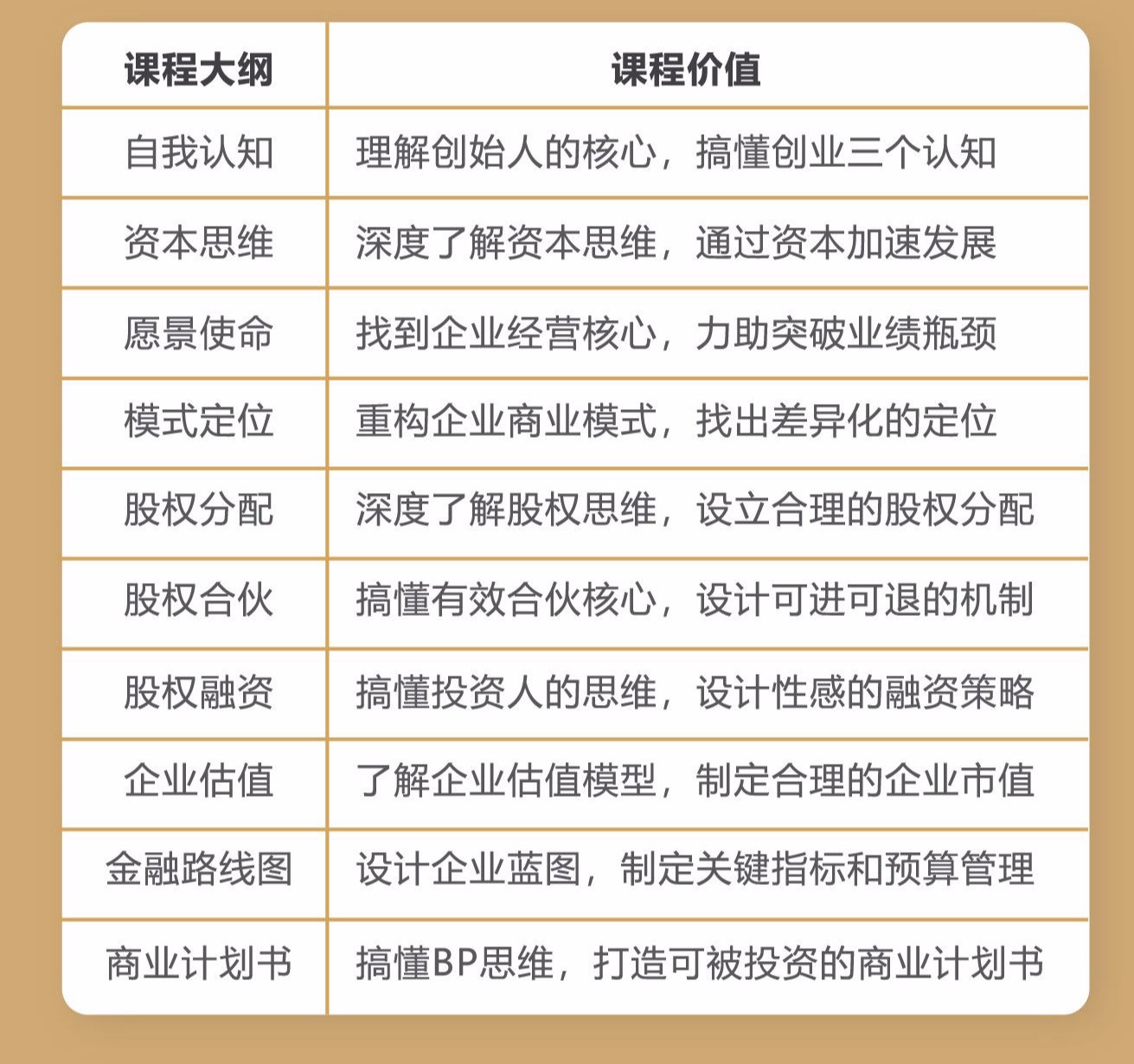 | 课程大纲 | 课程价值 |
|---|---|
| 自我认知 | 理解创始人的核心，搞懂创业三个认知 |
| 资本思维 | 深度了解资本思维，通过资本加速发展 |
| 愿景使命 | 找到企业经营核心，力助突破业绩瓶颈 |
| 模式定位 | 重构企业商业模式，找出差异化的定位 |
| 股权分配 | 深度了解股权思维，设立合理的股权分配 |
| 股权合伙 | 搞懂有效合伙核心，设计可进可退的机制 |
| 股权融资 | 搞懂投资人的思维，设计性感的融资策略 |
| 企业估值 | 了解企业估值模型，制定合理的企业市值 |
| 金融路线图 | 设计企业蓝图，制定关键指标和预算管理 |
| 商业计划书 | 搞懂BP思维，打造可被投资的商业计划书 |